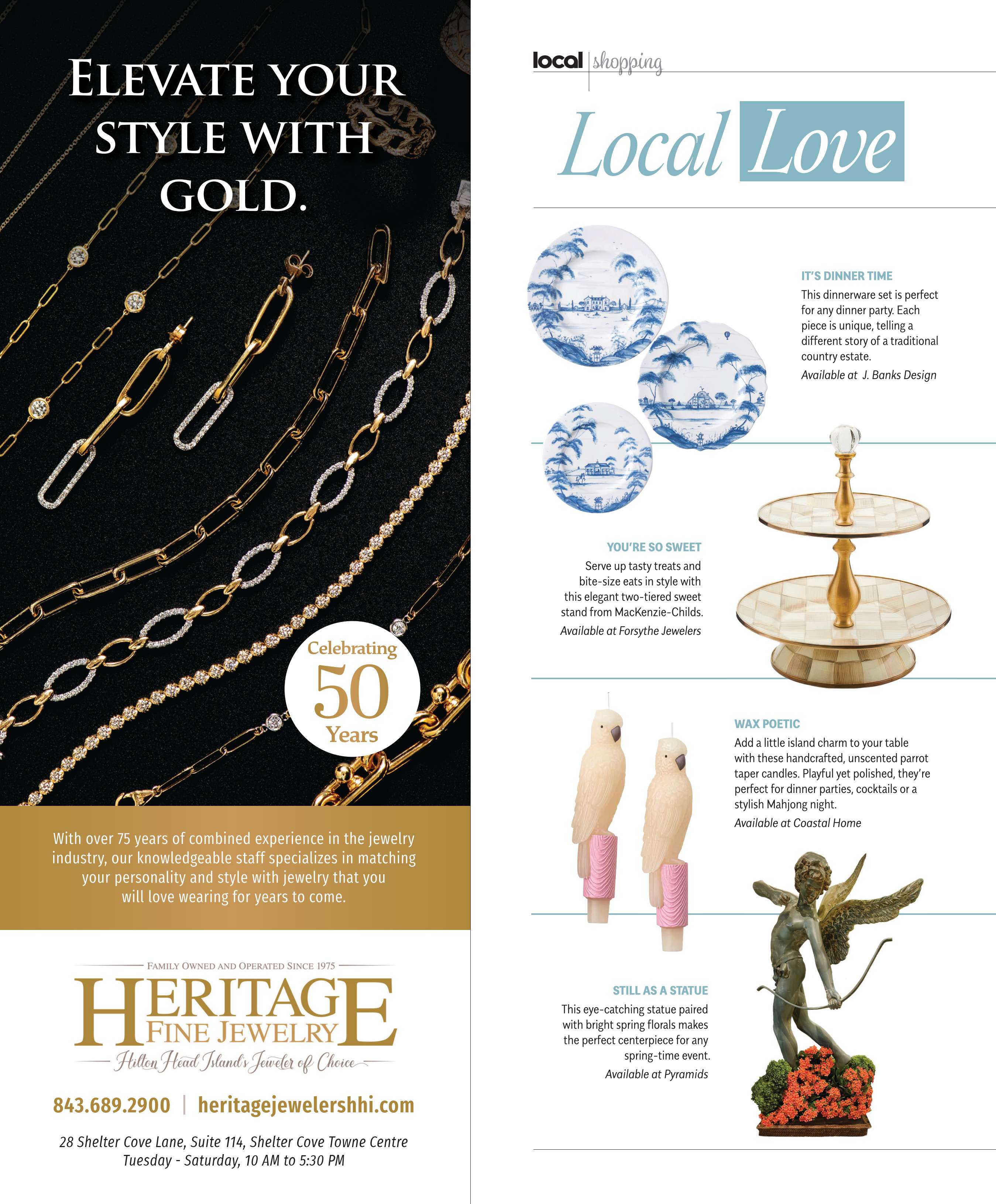 ELEVATE YOUR STYLE WITH GOLD.

Celebrating
50
Years

With over 75 years of combined experience in the jewelry industry, our knowledgeable staff specializes in matching your personality and style with jewelry that you will love wearing for years to come.

FAMILY OWNED AND OPERATED SINCE 1975
HERITAGE
FINE JEWELRY
Hilton Head Island's Jeweler of Choice

843.689.2900 | heritagejewelershhi.com

28 Shelter Cove Lane, Suite 114, Shelter Cove Towne Centre
Tuesday - Saturday, 10 AM to 5:30 PM

local | shopping

Local Love

IT'S DINNER TIME
This dinnerware set is perfect for any dinner party. Each piece is unique, telling a different story of a traditional country estate.
Available at J. Banks Design

YOU'RE SO SWEET
Serve up tasty treats and bite-size eats in style with this elegant two-tiered sweet stand from MacKenzie-Childs.
Available at Forsythe Jewelers

WAX POETIC
Add a little island charm to your table with these handcrafted, unscented parrot taper candles. Playful yet polished, they're perfect for dinner parties, cocktails or a stylish Mahjong night.
Available at Coastal Home

STILL AS A STATUE
This eye-catching statue paired with bright spring florals makes the perfect centerpiece for any spring-time event.
Available at Pyramids